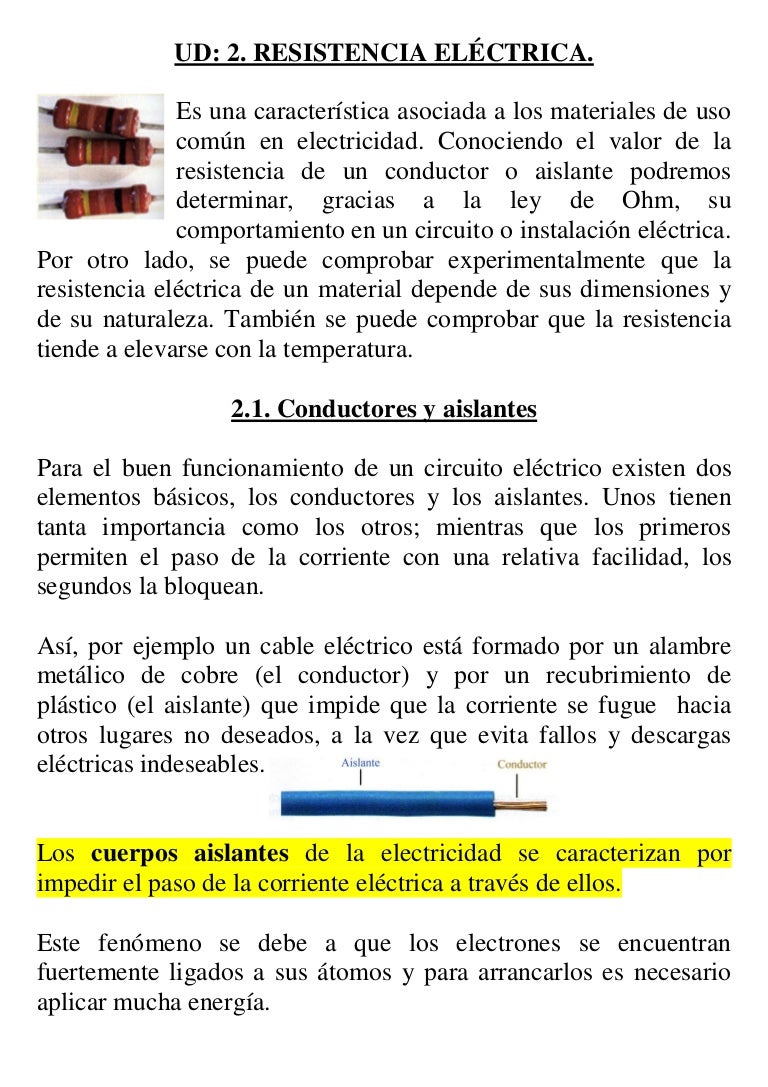 UD: 2. RESISTENCIA ELÉCTRICA.

Es una característica asociada a los materiales de uso común en electricidad. Conociendo el valor de la resistencia de un conductor o aislante podremos determinar, gracias a la ley de Ohm, su comportamiento en un circuito o instalación eléctrica. Por otro lado, se puede comprobar experimentalmente que la resistencia eléctrica de un material depende de sus dimensiones y de su naturaleza. También se puede comprobar que la resistencia tiende a elevarse con la temperatura.

2.1. Conductores y aislantes

Para el buen funcionamiento de un circuito eléctrico existen dos elementos básicos, los conductores y los aislantes. Unos tienen tanta importancia como los otros; mientras que los primeros permiten el paso de la corriente con una relativa facilidad, los segundos la bloquean.

Así, por ejemplo un cable eléctrico está formado por un alambre metálico de cobre (el conductor) y por un recubrimiento de plástico (el aislante) que impide que la corriente se fugue hacia otros lugares no deseados, a la vez que evita fallos y descargas eléctricas indeseables.

Aislante

Conductor

Los cuerpos aislantes de la electricidad se caracterizan por impedir el paso de la corriente eléctrica a través de ellos.

Este fenómeno se debe a que los electrones se encuentran fuertemente ligados a sus átomos y para arrancarlos es necesario aplicar mucha energía.